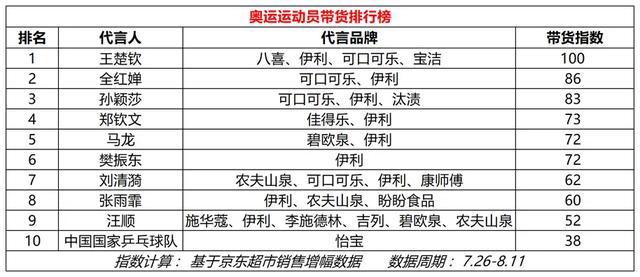 奥运运动员带货排行榜

| 排名 | 代言人 | 代言品牌 | 带货指数 |
|---|---|---|---|
| 1 | 王楚钦 | 八喜、伊利、可口可乐、宝洁 | 100 |
| 2 | 全红婵 | 可口可乐、伊利 | 86 |
| 3 | 孙颖莎 | 可口可乐、伊利、汰渍 | 83 |
| 4 | 郑钦文 | 佳得乐、伊利 | 73 |
| 5 | 马龙 | 碧欧泉、伊利 | 72 |
| 6 | 樊振东 | 伊利 | 72 |
| 7 | 刘清漪 | 农夫山泉、可口可乐、伊利、康师傅 | 62 |
| 8 | 张雨霏 | 伊利、农夫山泉、盼盼食品 | 60 |
| 9 | 汪顺 | 施华蔻、伊利、李施德林、吉列、碧欧泉、农夫山泉 | 52 |
| 10 | 中国国家乒乓球队 | 怡宝 | 38 |

指数计算： 基于京东超市销售增幅数据　　数据周期： 7.26-8.11